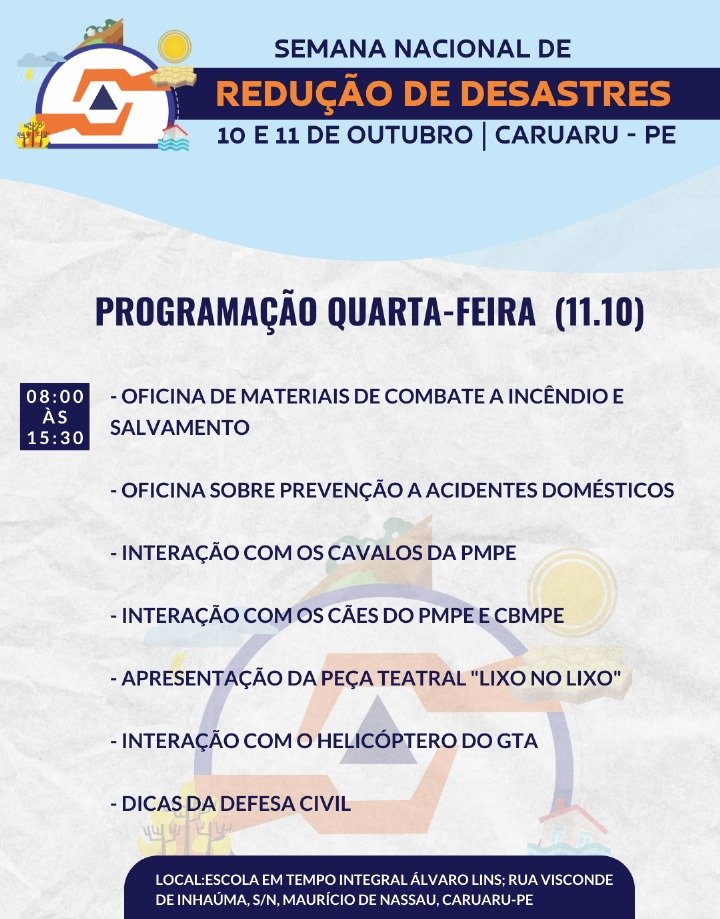 SEMANA NACIONAL DE
REDUÇÃO DE DESASTRES
10 E 11 DE OUTUBRO | CARUARU - PE

PROGRAMAÇÃO QUARTA-FEIRA (11.10)

08:00 ÀS 15:30

- OFICINA DE MATERIAIS DE COMBATE A INCÊNDIO E SALVAMENTO

- OFICINA SOBRE PREVENÇÃO A ACIDENTES DOMÉSTICOS

- INTERAÇÃO COM OS CAVALOS DA PMPE

- INTERAÇÃO COM OS CÃES DO PMPE E CBMPE

- APRESENTAÇÃO DA PEÇA TEATRAL "LIXO NO LIXO"

- INTERAÇÃO COM O HELICÓPTERO DO GTA

- DICAS DA DEFESA CIVIL

LOCAL:ESCOLA EM TEMPO INTEGRAL ÁLVARO LINS; RUA VISCONDE DE INHAÚMA, S/N, MAURÍCIO DE NASSAU, CARUARU-PE